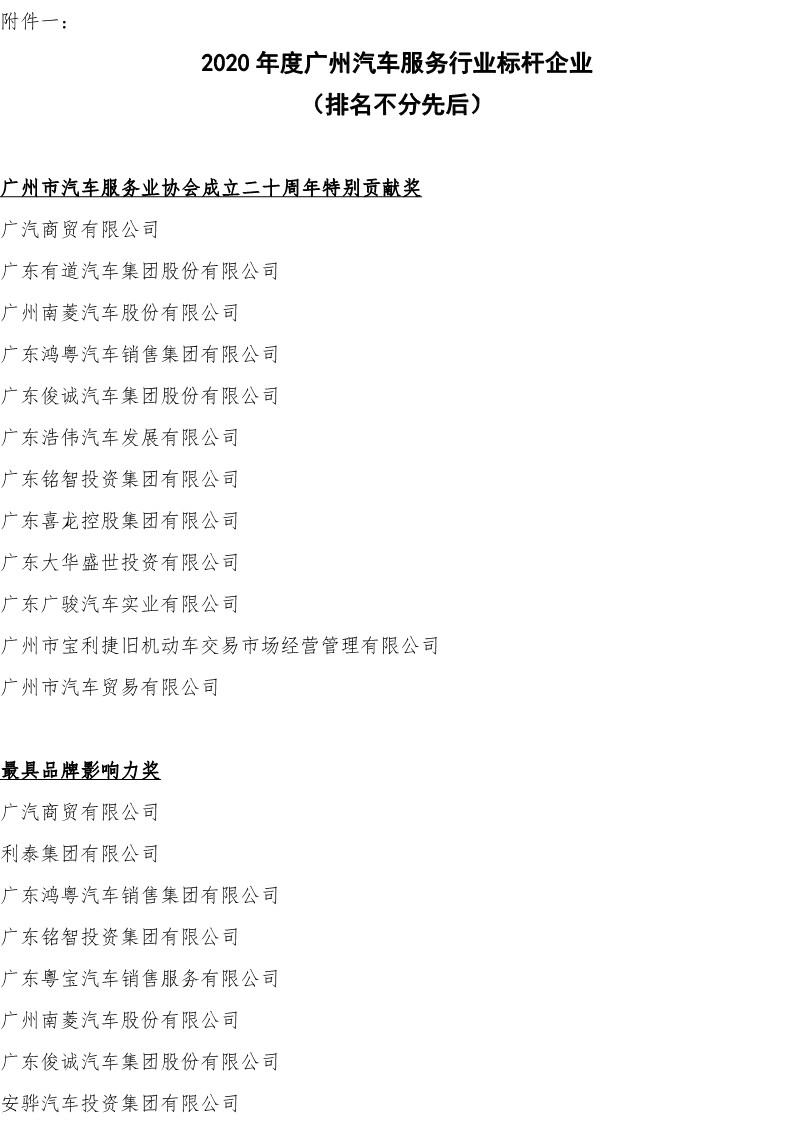 附件一：

2020 年度广州汽车服务行业标杆企业
（排名不分先后）

广州市汽车服务业协会成立二十周年特别贡献奖

广汽商贸有限公司

广东有道汽车集团股份有限公司

广州南菱汽车股份有限公司

广东鸿粤汽车销售集团有限公司

广东俊诚汽车集团股份有限公司

广东浩伟汽车发展有限公司

广东铭智投资集团有限公司

广东喜龙控股集团有限公司

广东大华盛世投资有限公司

广东广骏汽车实业有限公司

广州市宝利捷旧机动车交易市场经营管理有限公司

广州市汽车贸易有限公司

最具品牌影响力奖

广汽商贸有限公司

利泰集团有限公司

广东鸿粤汽车销售集团有限公司

广东铭智投资集团有限公司

广东粤宝汽车销售服务有限公司

广州南菱汽车股份有限公司

广东俊诚汽车集团股份有限公司

安骅汽车投资集团有限公司